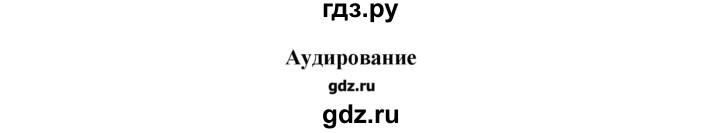 гдз.ру

Аудирование

gdz.ru

gdz.ru